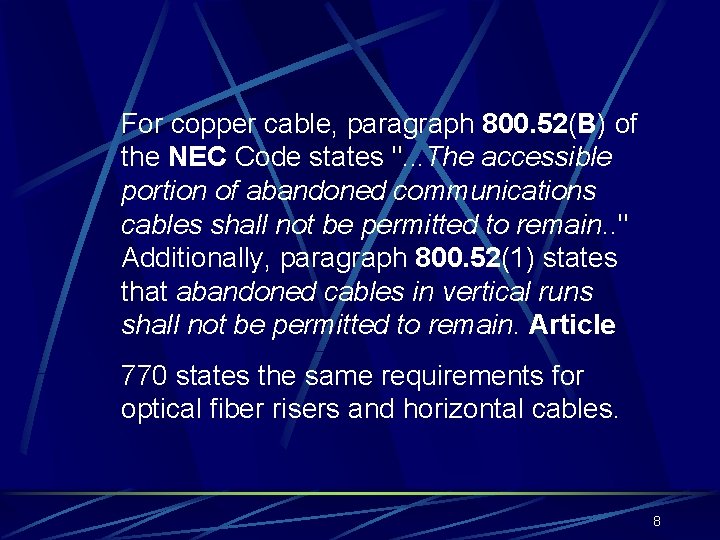 For copper cable, paragraph 800.52(B) of the NEC Code states "...The accessible portion of abandoned communications cables shall not be permitted to remain.." Additionally, paragraph 800.52(1) states that abandoned cables in vertical runs shall not be permitted to remain. Article

770 states the same requirements for optical fiber risers and horizontal cables.

8